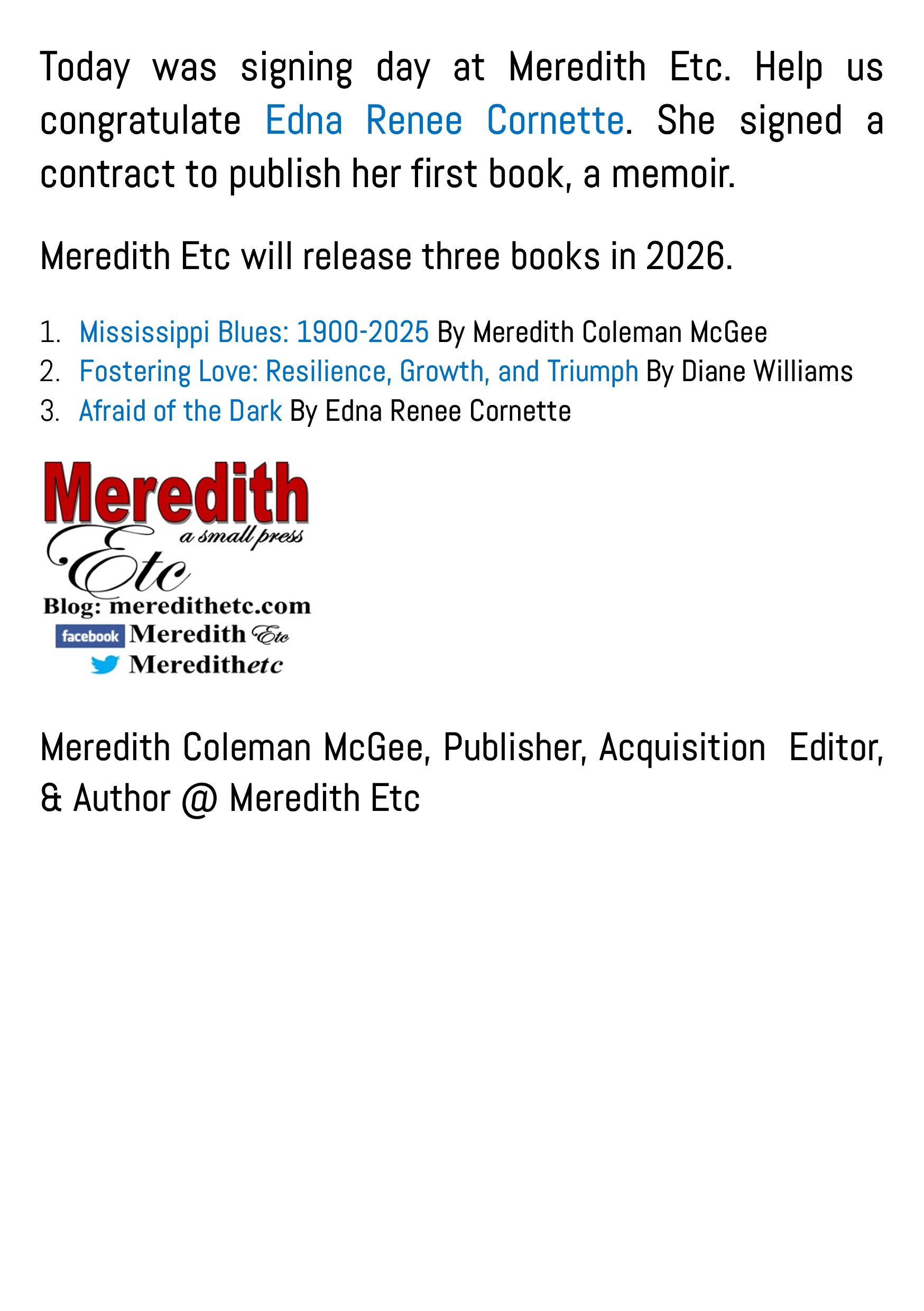 Today was signing day at Meredith Etc. Help us congratulate Edna Renee Cornette. She signed a contract to publish her first book, a memoir.

Meredith Etc will release three books in 2026.

1. Mississippi Blues: 1900-2025 By Meredith Coleman McGee
2. Fostering Love: Resilience, Growth, and Triumph By Diane Williams
3. Afraid of the Dark By Edna Renee Cornette

Meredith
a small press
Etc
Blog: meredithetc.com
facebook Meredith Etc
Meredithetc

Meredith Coleman McGee, Publisher, Acquisition Editor, & Author @ Meredith Etc